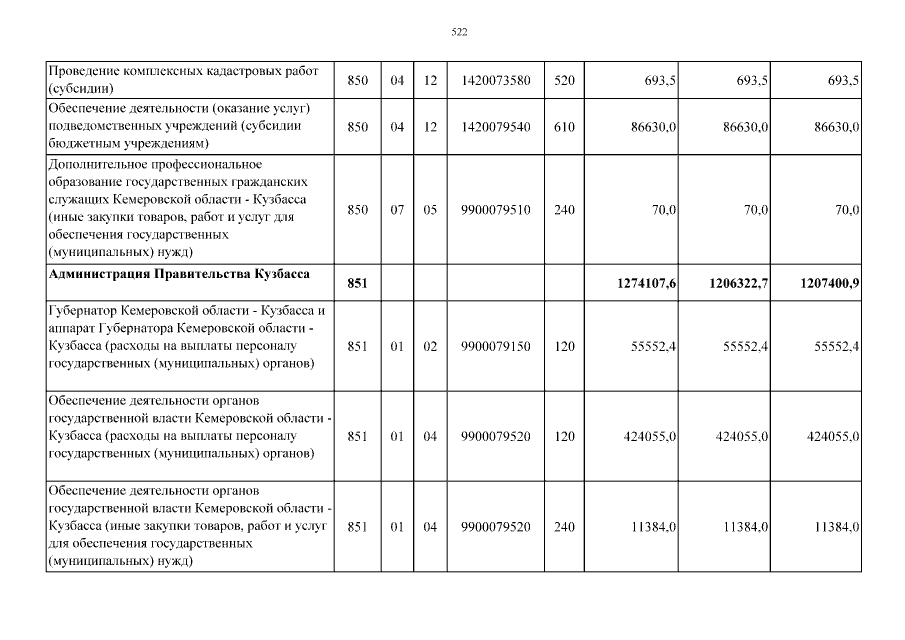 522

| Проведение комплексных кадастровых работ (субсидии) | 850 | 04 | 12 | 1420073580 | 520 | 693,5 | 693,5 | 693,5 |
|---|---|---|---|---|---|---|---|---|
| Обеспечение деятельности (оказание услуг) подведомственных учреждений (субсидии бюджетным учреждениям) | 850 | 04 | 12 | 1420079540 | 610 | 86630,0 | 86630,0 | 86630,0 |
| Дополнительное профессиональное образование государственных гражданских служащих Кемеровской области - Кузбасса (иные закупки товаров, работ и услуг для обеспечения государственных (муниципальных) нужд) | 850 | 07 | 05 | 9900079510 | 240 | 70,0 | 70,0 | 70,0 |
| Администрация Правительства Кузбасса | 851 | | | | | 1274107,6 | 1206322,7 | 1207400,9 |
| Губернатор Кемеровской области - Кузбасса и аппарат Губернатора Кемеровской области - Кузбасса (расходы на выплаты персоналу государственных (муниципальных) органов) | 851 | 01 | 02 | 9900079150 | 120 | 55552,4 | 55552,4 | 55552,4 |
| Обеспечение деятельности органов государственной власти Кемеровской области - Кузбасса (расходы на выплаты персоналу государственных (муниципальных) органов) | 851 | 01 | 04 | 9900079520 | 120 | 424055,0 | 424055,0 | 424055,0 |
| Обеспечение деятельности органов государственной власти Кемеровской области - Кузбасса (иные закупки товаров, работ и услуг для обеспечения государственных (муниципальных) нужд) | 851 | 01 | 04 | 9900079520 | 240 | 11384,0 | 11384,0 | 11384,0 |